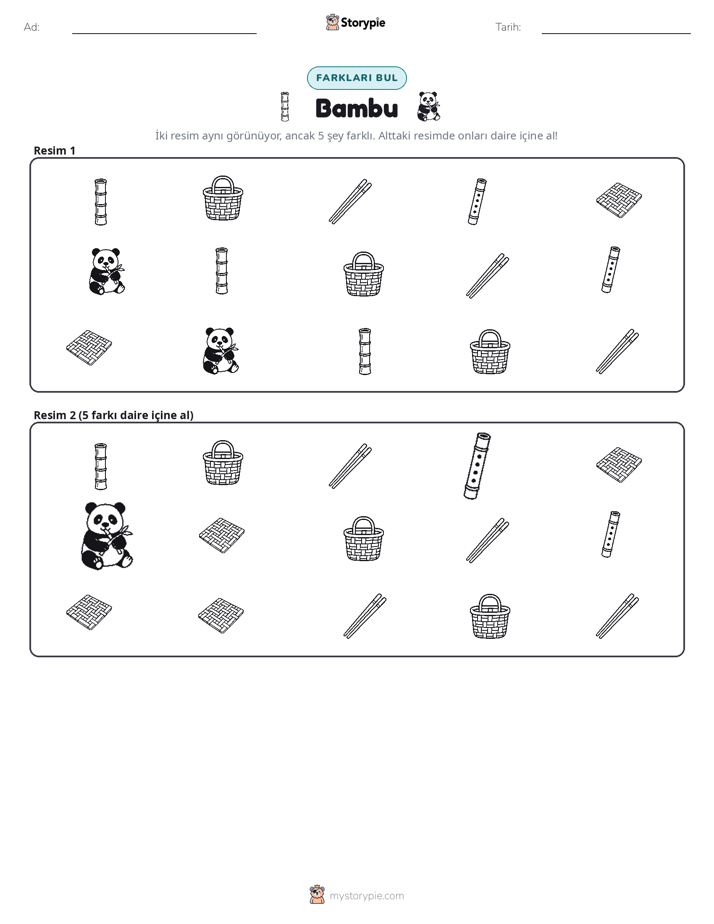 Ad: ____ Storypie Tarih: ____

FARKLARI BUL

Bambu

İki resim aynı görünüyor, ancak 5 şey farklı. Alttaki resimde onları daire içine al!

Resim 1

Resim 2 (5 farkı daire içine al)

mystorypie.com